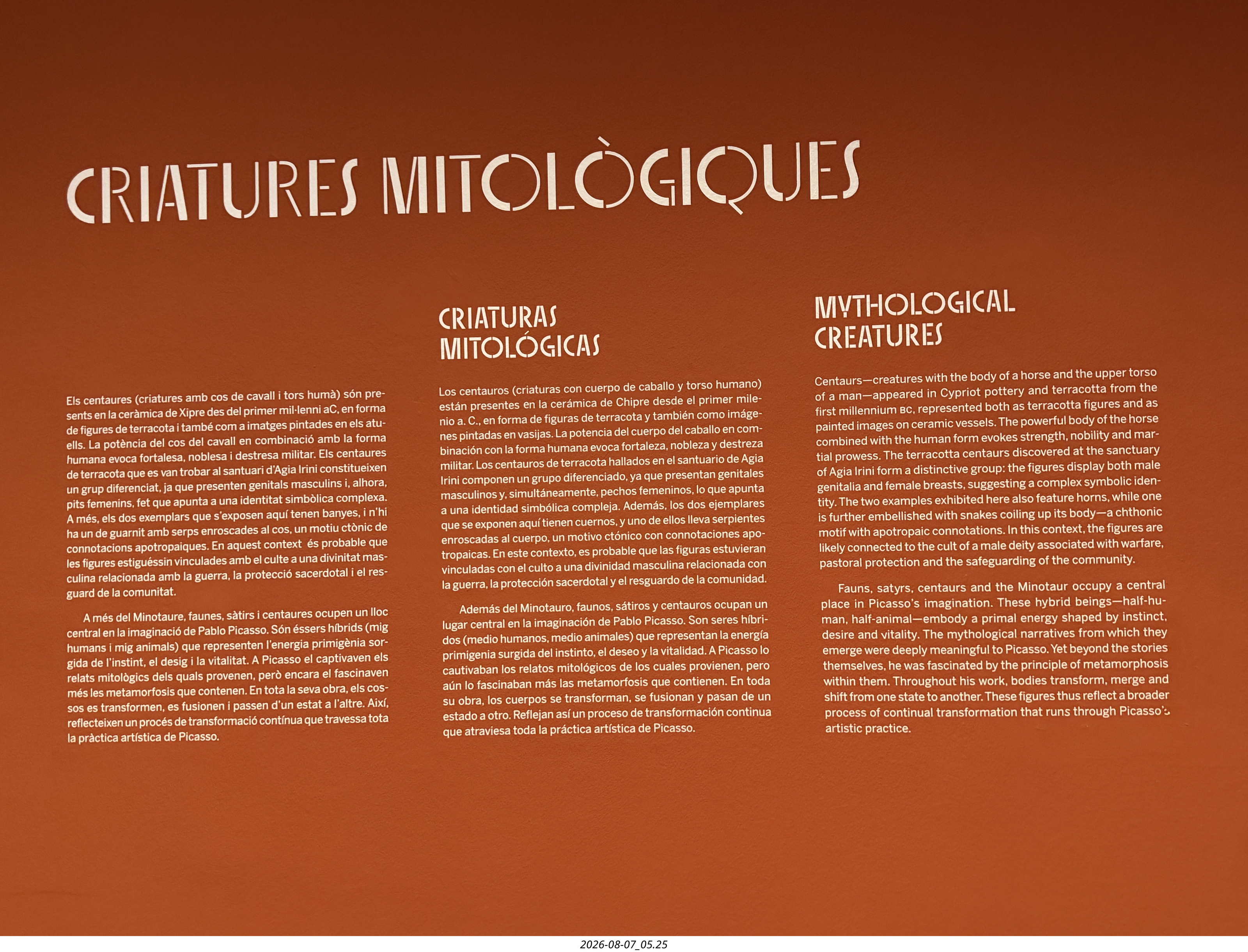 CRIATURES MITOLÒGIQUES

Els centaures (criatures amb cos de cavall i tors humà) són presents en la ceràmica de Xipre des del primer mil·lenni aC, en forma de figures de terracota i també com a imatges pintades en els atuells. La potència del cos del cavall en combinació amb la forma humana evoca fortalesa, noblesa i destresa militar. Els centaures de terracota que es van trobar al santuari d'Agia Irini constitueixen un grup diferenciat, ja que presenten genitals masculins i, alhora, pits femenins, fet que apunta a una identitat simbòlica complexa. A més, els dos exemplars que s'exposen aquí tenen banyes, i n'hi ha un de guarnit amb serps enroscades al cos, un motiu ctònic de connotacions apotropaiques. En aquest context és probable que les figures estiguéssin vinculades amb el culte a una divinitat masculina relacionada amb la guerra, la protecció sacerdotal i el resguard de la comunitat.

A més del Minotaure, faunes, sàtirs i centaures ocupen un lloc central en la imaginació de Pablo Picasso. Són éssers híbrids (mig humans i mig animals) que representen l'energia primigènia sorgida de l'instint, el desig i la vitalitat. A Picasso el captivaven els relats mitològics dels quals provenen, però encara el fascinaven més les metamorfosis que contenen. En tota la seva obra, els cossos es transformen, es fusionen i passen d'un estat a l'altre. Així, reflecteixen un procés de transformació contínua que travessa tota la pràctica artística de Picasso.

CRIATURAS MITOLÓGICAS

Los centauros (criaturas con cuerpo de caballo y torso humano) están presentes en la cerámica de Chipre desde el primer milenio a. C., en forma de figuras de terracota y también como imágenes pintadas en vasijas. La potencia del cuerpo del caballo en combinación con la forma humana evoca fortaleza, nobleza y destreza militar. Los centauros de terracota hallados en el santuario de Agia Irini componen un grupo diferenciado, ya que presentan genitales masculinos y, simultáneamente, pechos femeninos, lo que apunta a una identidad simbólica compleja. Además, los dos ejemplares que se exponen aquí tienen cuernos, y uno de ellos lleva serpientes enroscadas al cuerpo, un motivo ctónico con connotaciones apotropaicas. En este contexto, es probable que las figuras estuvieran vinculadas con el culto a una divinidad masculina relacionada con la guerra, la protección sacerdotal y el resguardo de la comunidad.

Además del Minotauro, faunos, sátiros y centauros ocupan un lugar central en la imaginación de Pablo Picasso. Son seres híbridos (medio humanos, medio animales) que representan la energía primigenia surgida del instinto, el deseo y la vitalidad. A Picasso lo cautivaban los relatos mitológicos de los cuales provienen, pero aún lo fascinaban más las metamorfosis que contienen. En toda su obra, los cuerpos se transforman, se fusionan y pasan de un estado a otro. Reflejan así un proceso de transformación continua que atraviesa toda la práctica artística de Picasso.

MYTHOLOGICAL CREATURES

Centaurs—creatures with the body of a horse and the upper torso of a man—appeared in Cypriot pottery and terracotta from the first millennium BC, represented both as terracotta figures and as painted images on ceramic vessels. The powerful body of the horse combined with the human form evokes strength, nobility and martial prowess. The terracotta centaurs discovered at the sanctuary of Agia Irini form a distinctive group: the figures display both male genitalia and female breasts, suggesting a complex symbolic identity. The two examples exhibited here also feature horns, while one is further embellished with snakes coiling up its body—a chthonic motif with apotropaic connotations. In this context, the figures are likely connected to the cult of a male deity associated with warfare, pastoral protection and the safeguarding of the community.

Fauns, satyrs, centaurs and the Minotaur occupy a central place in Picasso's imagination. These hybrid beings—half-human, half-animal—embody a primal energy shaped by instinct, desire and vitality. The mythological narratives from which they emerge were deeply meaningful to Picasso. Yet beyond the stories themselves, he was fascinated by the principle of metamorphosis within them. Throughout his work, bodies transform, merge and shift from one state to another. These figures thus reflect a broader process of continual transformation that runs through Picasso's artistic practice.

2026-08-07_05.25